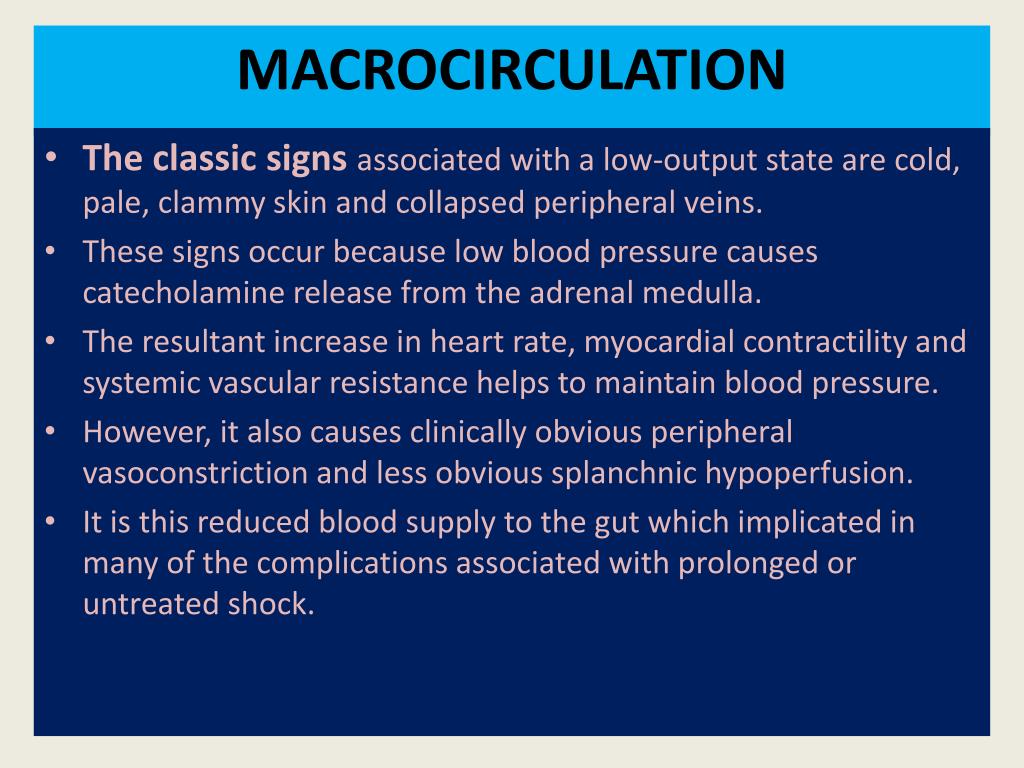 MACROCIRCULATION

• The classic signs associated with a low-output state are cold, pale, clammy skin and collapsed peripheral veins.
• These signs occur because low blood pressure causes catecholamine release from the adrenal medulla.
• The resultant increase in heart rate, myocardial contractility and systemic vascular resistance helps to maintain blood pressure.
• However, it also causes clinically obvious peripheral vasoconstriction and less obvious splanchnic hypoperfusion.
• It is this reduced blood supply to the gut which implicated in many of the complications associated with prolonged or untreated shock.